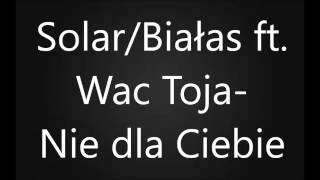 Solar/Białas ft.
Wac Toja-
Nie dla Ciebie